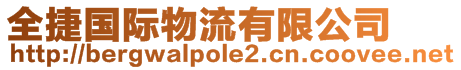 全捷国际物流有限公司
http://bergwalpole2.cn.coovee.net